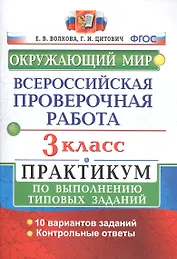 Е. В. ВОЛКОВА, Г. И. ЦИТОВИЧ ФГОС

ОКРУЖАЮЩИЙ МИР

ВСЕРОССИЙСКАЯ ПРОВЕРОЧНАЯ РАБОТА

3 класс

ПРАКТИКУМ

ПО ВЫПОЛНЕНИЮ ТИПОВЫХ ЗАДАНИЙ

10 вариантов заданий
Контрольные ответы